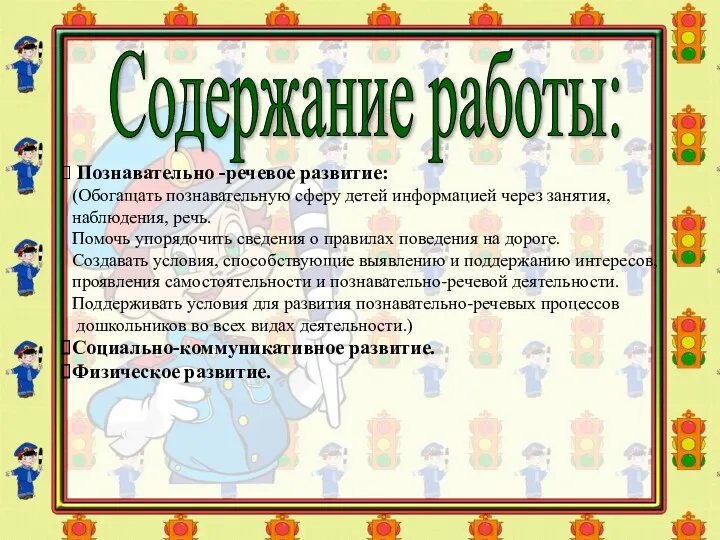 Содержание работы:

Познавательно -речевое развитие:
(Обогащать познавательную сферу детей информацией через занятия, наблюдения, речь.
Помочь упорядочить сведения о правилах поведения на дороге.
Создавать условия, способствующие выявлению и поддержанию интересов, проявления самостоятельности и познавательно-речевой деятельности.
Поддерживать условия для развития познавательно-речевых процессов дошкольников во всех видах деятельности.)
Социально-коммуникативное развитие.
Физическое развитие.